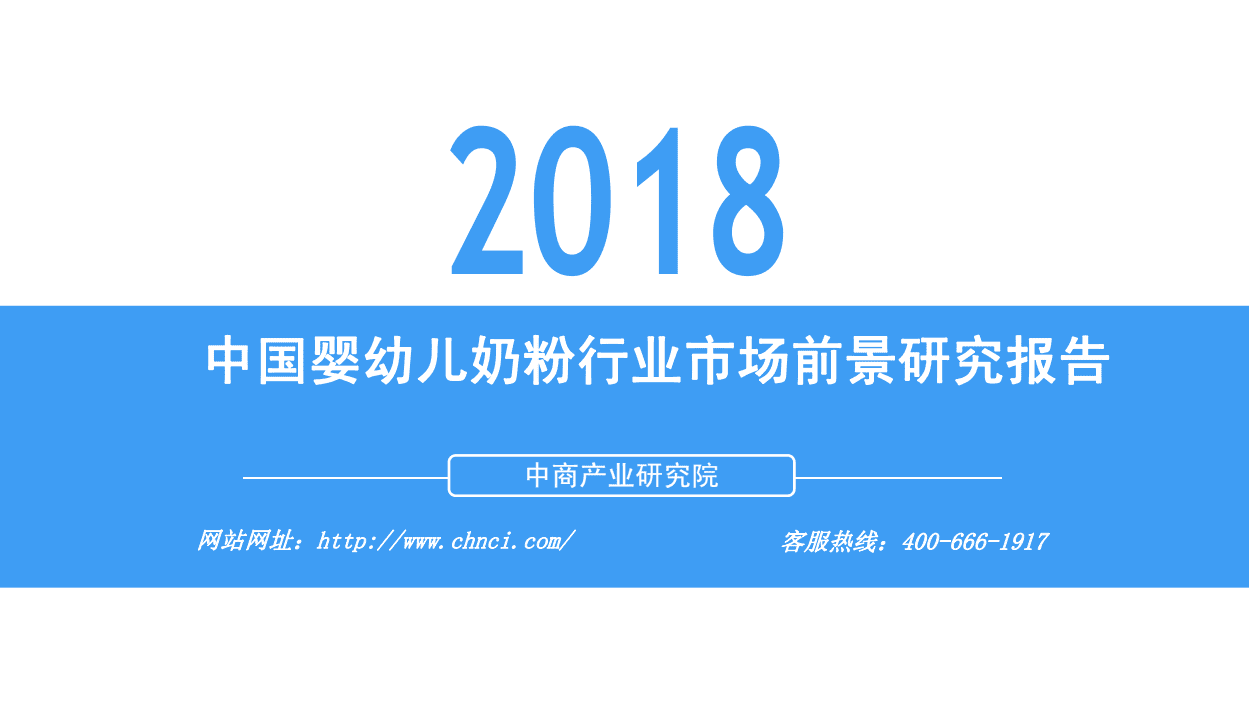 2018

中国婴幼儿奶粉行业市场前景研究报告

中商产业研究院

网站网址：http://www.chnci.com/

客服热线：400-666-1917